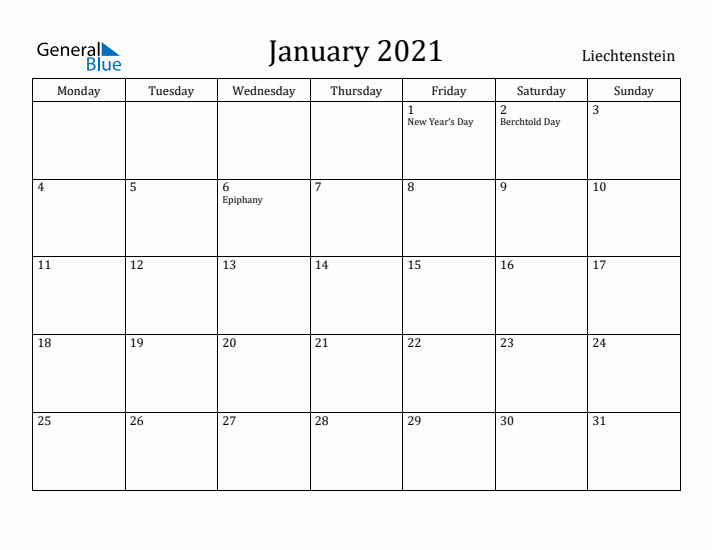 General Blue

January 2021

Liechtenstein

| Monday | Tuesday | Wednesday | Thursday | Friday | Saturday | Sunday |
|---|---|---|---|---|---|---|
| | | | | 1 New Year's Day | 2 Berchtold Day | 3 |
| 4 | 5 | 6 Epiphany | 7 | 8 | 9 | 10 |
| 11 | 12 | 13 | 14 | 15 | 16 | 17 |
| 18 | 19 | 20 | 21 | 22 | 23 | 24 |
| 25 | 26 | 27 | 28 | 29 | 30 | 31 |